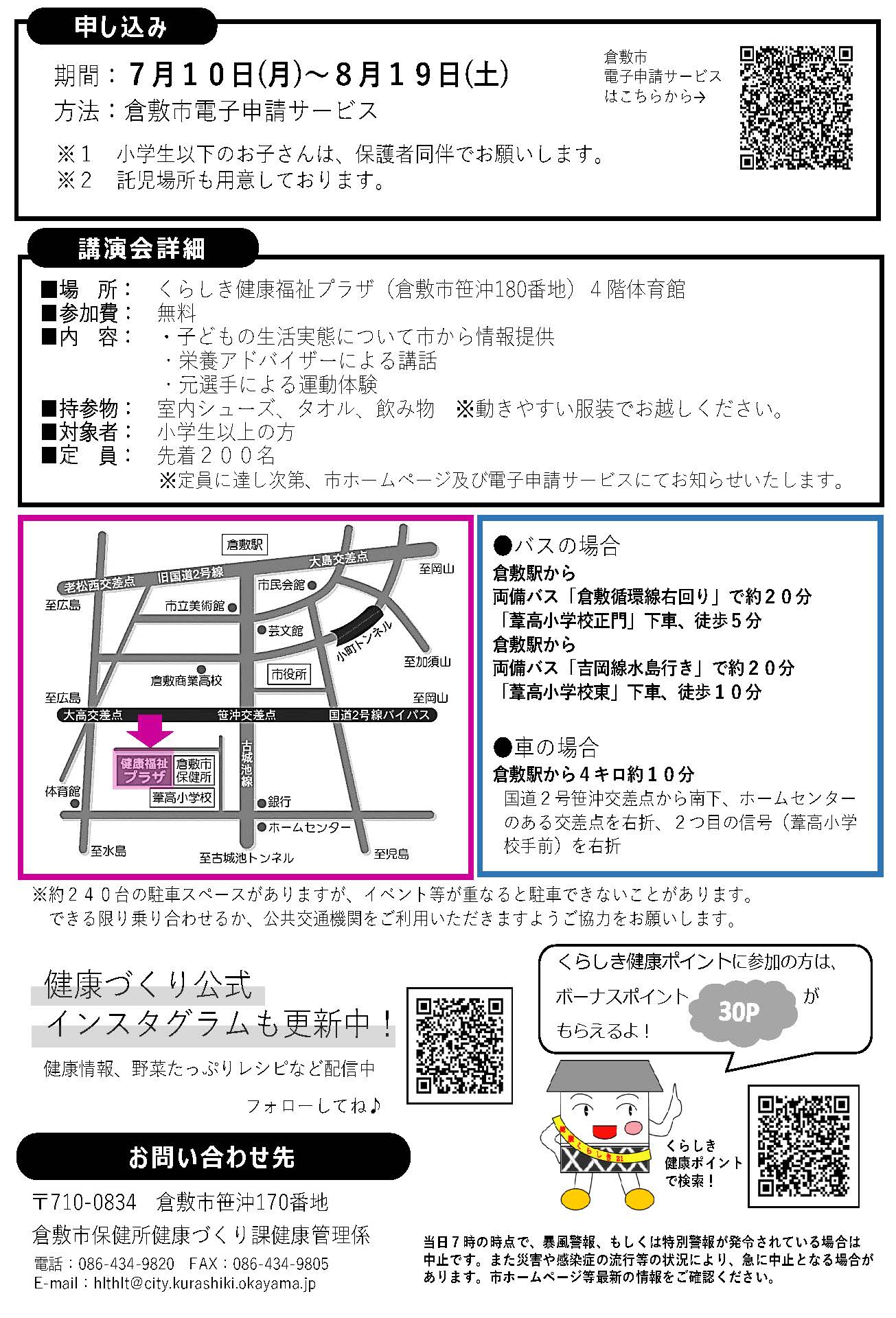 申し込み

期間：7月10日(月)～8月19日(土)
方法：倉敷市電子申請サービス

倉敷市
電子申請サービス
はこちらから→

※1　小学生以下のお子さんは、保護者同伴でお願いします。
※2　託児場所も用意しております。

講演会詳細

■場　所：　くらしき健康福祉プラザ（倉敷市笹沖180番地）4階体育館
■参加費：　無料
■内　容：　・子どもの生活実態について市から情報提供
・栄養アドバイザーによる講話
・元選手による運動体験
■持参物：　室内シューズ、タオル、飲み物　※動きやすい服装でお越しください。
■対象者：　小学生以上の方
■定　員：　先着２００名
※定員に達し次第、市ホームページ及び電子申請サービスにてお知らせいたします。

倉敷駅
大島交差点
至岡山
老松西交差点
旧国道2号線
市民会館
至広島
市立美術館
芸文館
小町トンネル
至加須山
倉敷商業高校
市役所
至広島
至岡山
大高交差点
笹沖交差点
国道2号線バイパス
健康福祉プラザ
倉敷市保健所
古城池線
体育館
葦高小学校
銀行
ホームセンター
至水島
至古城池トンネル
至児島

●バスの場合
倉敷駅から
両備バス「倉敷循環線右回り」で約２０分
「葦高小学校正門」下車、徒歩５分
倉敷駅から
両備バス「吉岡線水島行き」で約２０分
「葦高小学校東」下車、徒歩１０分

●車の場合
倉敷駅から４キロ約１０分
国道２号笹沖交差点から南下、ホームセンターのある交差点を右折、２つ目の信号（葦高小学校手前）を右折

※約２４０台の駐車スペースがありますが、イベント等が重なると駐車できないことがあります。
できる限り乗り合わせるか、公共交通機関をご利用いただきますようご協力をお願いします。

健康づくり公式
インスタグラムも更新中！
健康情報、野菜たっぷりレシピなど配信中
フォローしてね♪

くらしき健康ポイントに参加の方は、
ボーナスポイント 30P が
もらえるよ！

健康くらしき21

くらしき
健康ポイント
で検索！

お問い合わせ先

〒710-0834　倉敷市笹沖170番地
倉敷市保健所健康づくり課健康管理係
電話：086-434-9820　FAX：086-434-9805
E-mail：hlthlt@city.kurashiki.okayama.jp

当日７時の時点で、暴風警報、もしくは特別警報が発令されている場合は中止です。また災害や感染症の流行等の状況により、急に中止となる場合があります。市ホームページ等最新の情報をご確認ください。